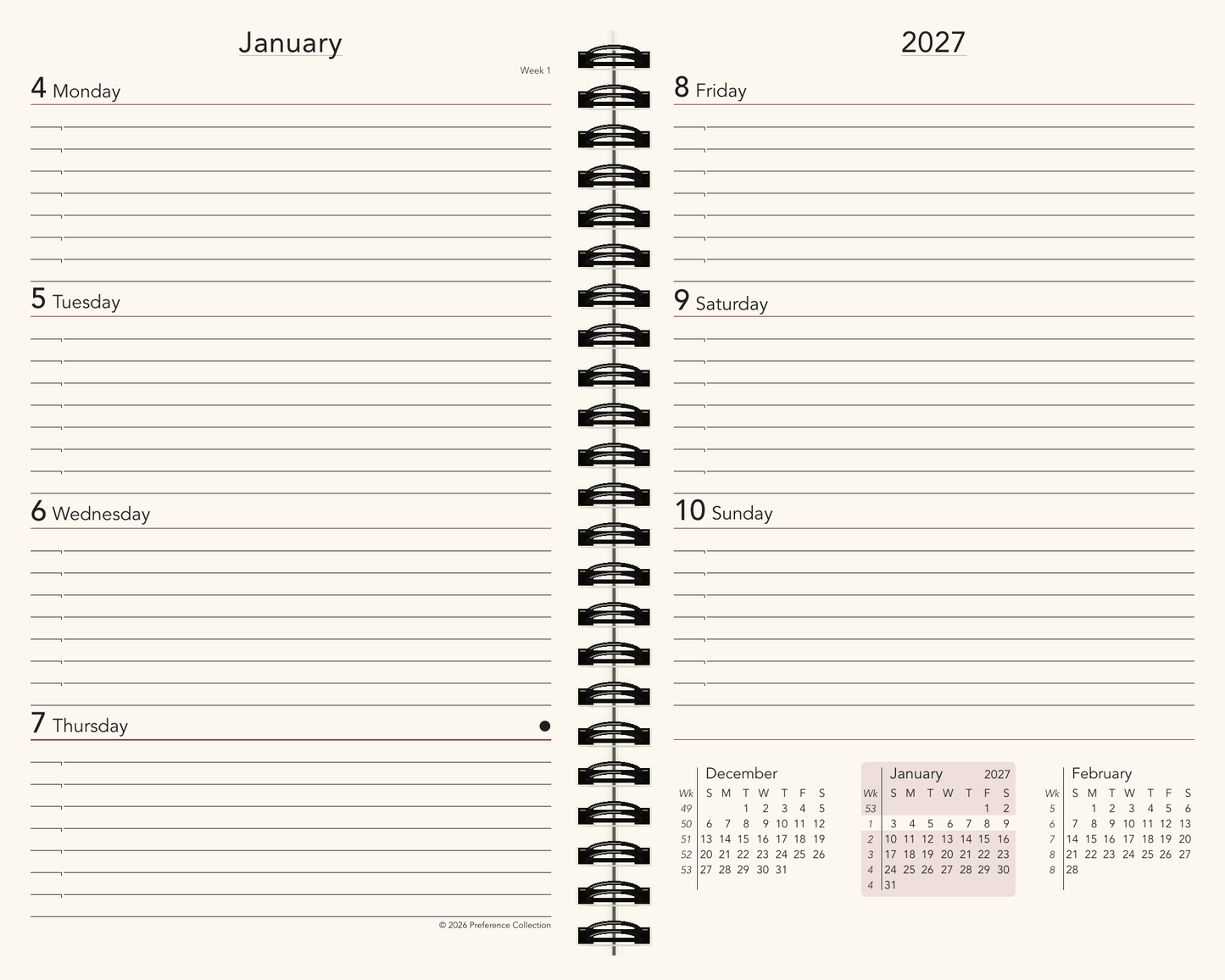 January

Week 1

4 Monday

5 Tuesday

6 Wednesday

7 Thursday

© 2026 Preference Collection

2027

8 Friday

9 Saturday

10 Sunday

December

| Wk | S | M | T | W | T | F | S |
|---|---|---|---|---|---|---|---|
| 49 | | | 1 | 2 | 3 | 4 | 5 |
| 50 | 6 | 7 | 8 | 9 | 10 | 11 | 12 |
| 51 | 13 | 14 | 15 | 16 | 17 | 18 | 19 |
| 52 | 20 | 21 | 22 | 23 | 24 | 25 | 26 |
| 53 | 27 | 28 | 29 | 30 | 31 | | |

January 2027

| Wk | S | M | T | W | T | F | S |
|---|---|---|---|---|---|---|---|
| 53 | | | | | | 1 | 2 |
| 1 | 3 | 4 | 5 | 6 | 7 | 8 | 9 |
| 2 | 10 | 11 | 12 | 13 | 14 | 15 | 16 |
| 3 | 17 | 18 | 19 | 20 | 21 | 22 | 23 |
| 4 | 24 | 25 | 26 | 27 | 28 | 29 | 30 |
| 4 | 31 | | | | | | |

February

| Wk | S | M | T | W | T | F | S |
|---|---|---|---|---|---|---|---|
| 5 | | 1 | 2 | 3 | 4 | 5 | 6 |
| 6 | 7 | 8 | 9 | 10 | 11 | 12 | 13 |
| 7 | 14 | 15 | 16 | 17 | 18 | 19 | 20 |
| 8 | 21 | 22 | 23 | 24 | 25 | 26 | 27 |
| 8 | 28 | | | | | | |